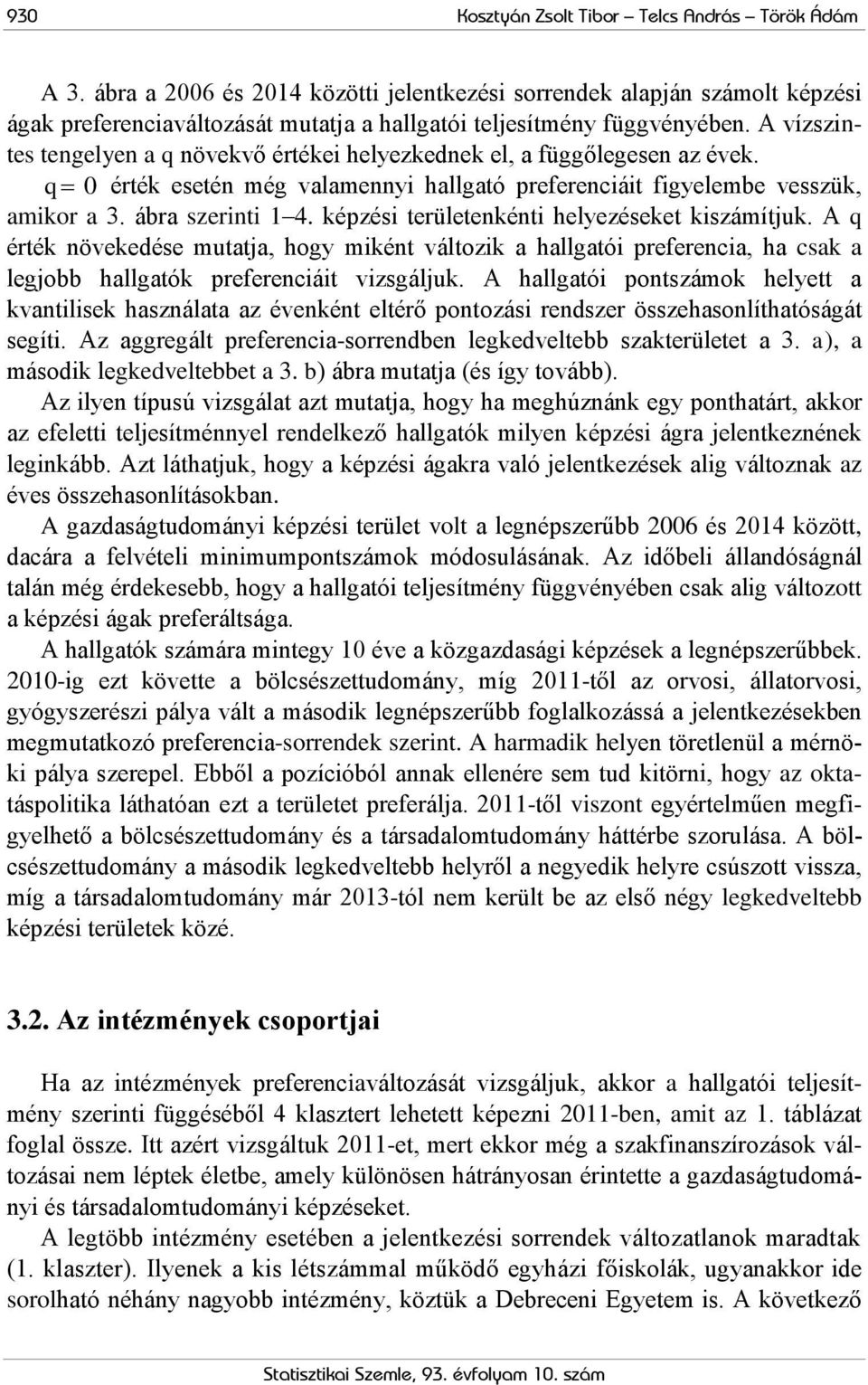 930 Kosztyán Zsolt Tibor – Telcs András – Török Ádám

A 3. ábra a 2006 és 2014 közötti jelentkezési sorrendek alapján számolt képzési ágak preferenciaváltozását mutatja a hallgatói teljesítmény függvényében. A vízszintes tengelyen a q növekvő értékei helyezkednek el, a függőlegesen az évek. $q = 0$ érték esetén még valamennyi hallgató preferenciáit figyelembe vesszük, amikor a 3. ábra szerinti 1–4. képzési területenkénti helyezéseket kiszámítjuk. A q érték növekedése mutatja, hogy miként változik a hallgatói preferencia, ha csak a legjobb hallgatók preferenciáit vizsgáljuk. A hallgatói pontszámok helyett a kvantilisek használata az évenként eltérő pontozási rendszer összehasonlíthatóságát segíti. Az aggregált preferencia-sorrendben legkedveltebb szakterületet a 3. a), a második legkedveltebbet a 3. b) ábra mutatja (és így tovább).

Az ilyen típusú vizsgálat azt mutatja, hogy ha meghúznánk egy ponthatárt, akkor az efeletti teljesítménnyel rendelkező hallgatók milyen képzési ágra jelentkeznének leginkább. Azt láthatjuk, hogy a képzési ágakra való jelentkezések alig változnak az éves összehasonlításokban.

A gazdaságtudományi képzési terület volt a legnépszerűbb 2006 és 2014 között, dacára a felvételi minimumpontszámok módosulásának. Az időbeli állandóságnál talán még érdekesebb, hogy a hallgatói teljesítmény függvényében csak alig változott a képzési ágak preferáltsága.

A hallgatók számára mintegy 10 éve a közgazdasági képzések a legnépszerűbbek. 2010-ig ezt követte a bölcsészettudomány, míg 2011-től az orvosi, állatorvosi, gyógyszerészi pálya vált a második legnépszerűbb foglalkozássá a jelentkezésekben megmutatkozó preferencia-sorrendek szerint. A harmadik helyen töretlenül a mérnöki pálya szerepel. Ebből a pozícióból annak ellenére sem tud kitörni, hogy az oktatáspolitika láthatóan ezt a területet preferálja. 2011-től viszont egyértelműen megfigyelhető a bölcsészettudomány és a társadalomtudomány háttérbe szorulása. A bölcsészettudomány a második legkedveltebb helyről a negyedik helyre csúszott vissza, míg a társadalomtudomány már 2013-tól nem került be az első négy legkedveltebb képzési területek közé.

3.2. Az intézmények csoportjai

Ha az intézmények preferenciaváltozását vizsgáljuk, akkor a hallgatói teljesítmény szerinti függéséből 4 klasztert lehetett képezni 2011-ben, amit az 1. táblázat foglal össze. Itt azért vizsgáltuk 2011-et, mert ekkor még a szakfinanszírozások változásai nem léptek életbe, amely különösen hátrányosan érintette a gazdaságtudományi és társadalomtudományi képzéseket.

A legtöbb intézmény esetében a jelentkezési sorrendek változatlanok maradtak (1. klaszter). Ilyenek a kis létszámmal működő egyházi főiskolák, ugyanakkor ide sorolható néhány nagyobb intézmény, köztük a Debreceni Egyetem is. A következő

Statisztikai Szemle, 93. évfolyam 10. szám